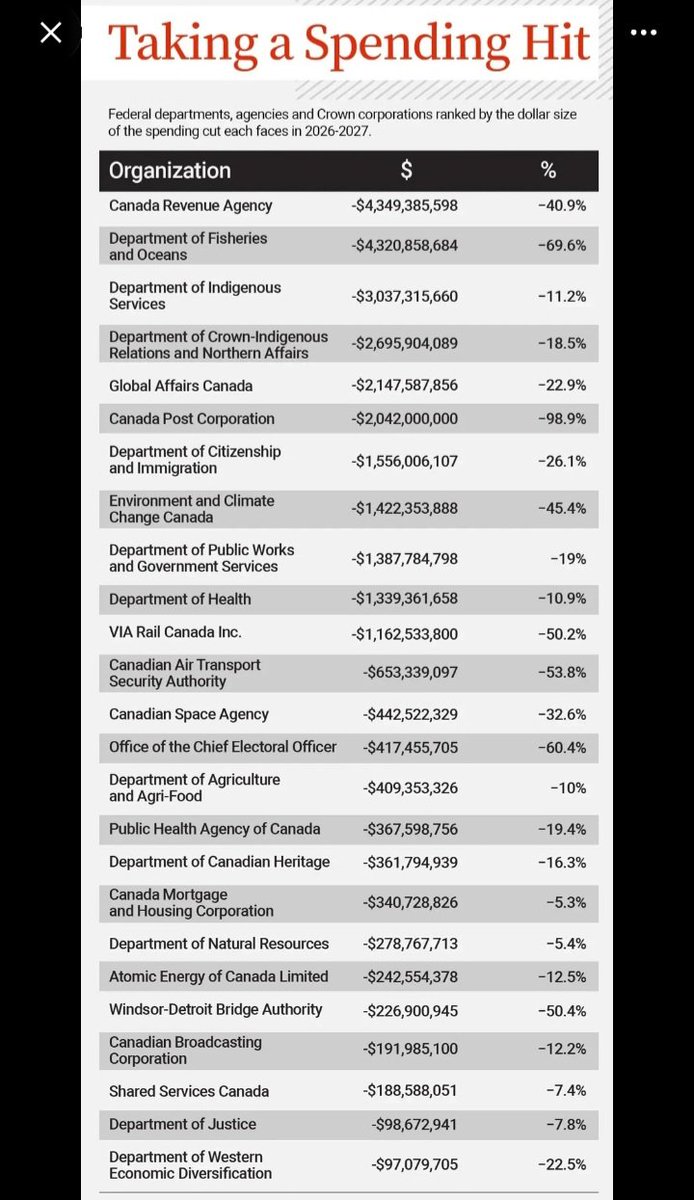 Taking a Spending Hit

Federal departments, agencies and Crown corporations ranked by the dollar size of the spending cut each faces in 2026-2027.

| Organization | $ | % |
|---|---|---|
| Canada Revenue Agency | -$4,349,385,598 | -40.9% |
| Department of Fisheries and Oceans | -$4,320,858,684 | -69.6% |
| Department of Indigenous Services | -$3,037,315,660 | -11.2% |
| Department of Crown-Indigenous Relations and Northern Affairs | -$2,695,904,089 | -18.5% |
| Global Affairs Canada | -$2,147,587,856 | -22.9% |
| Canada Post Corporation | -$2,042,000,000 | -98.9% |
| Department of Citizenship and Immigration | -$1,556,006,107 | -26.1% |
| Environment and Climate Change Canada | -$1,422,353,888 | -45.4% |
| Department of Public Works and Government Services | -$1,387,784,798 | -19% |
| Department of Health | -$1,339,361,658 | -10.9% |
| VIA Rail Canada Inc. | -$1,162,533,800 | -50.2% |
| Canadian Air Transport Security Authority | -$653,339,097 | -53.8% |
| Canadian Space Agency | -$442,522,329 | -32.6% |
| Office of the Chief Electoral Officer | -$417,455,705 | -60.4% |
| Department of Agriculture and Agri-Food | -$409,353,326 | -10% |
| Public Health Agency of Canada | -$367,598,756 | -19.4% |
| Department of Canadian Heritage | -$361,794,939 | -16.3% |
| Canada Mortgage and Housing Corporation | -$340,728,826 | -5.3% |
| Department of Natural Resources | -$278,767,713 | -5.4% |
| Atomic Energy of Canada Limited | -$242,554,378 | -12.5% |
| Windsor-Detroit Bridge Authority | -$226,900,945 | -50.4% |
| Canadian Broadcasting Corporation | -$191,985,100 | -12.2% |
| Shared Services Canada | -$188,588,051 | -7.4% |
| Department of Justice | -$98,672,941 | -7.8% |
| Department of Western Economic Diversification | -$97,079,705 | -22.5% |